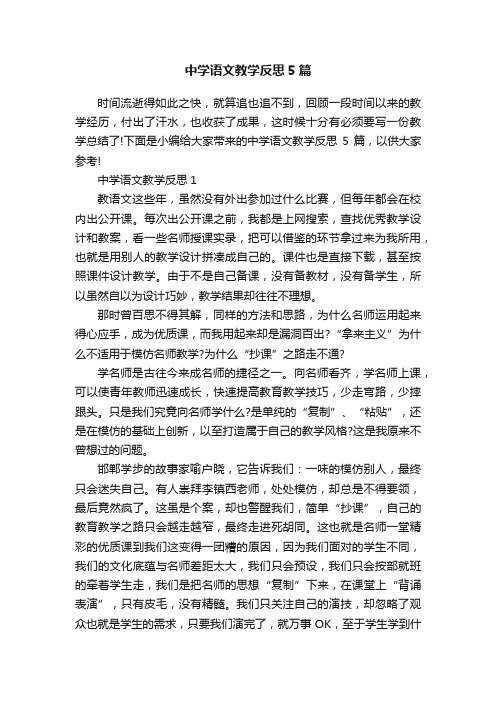 中学语文教学反思 5 篇

时间流逝得如此之快，就算追也追不到，回顾一段时间以来的教学经历，付出了汗水，也收获了成果，这时候十分有必须要写一份教学总结了!下面是小编给大家带来的中学语文教学反思 5 篇，以供大家参考!

中学语文教学反思 1

教语文这些年，虽然没有外出参加过什么比赛，但每年都会在校内出公开课。每次出公开课之前，我都是上网搜索，查找优秀教学设计和教案，看一些名师授课实录，把可以借鉴的环节拿过来为我所用，也就是用别人的教学设计拼凑成自己的。课件也是直接下载，甚至按照课件设计教学。由于不是自己备课，没有备教材，没有备学生，所以虽然自以为设计巧妙，教学结果却往往不理想。

那时曾百思不得其解，同样的方法和思路，为什么名师运用起来得心应手，成为优质课，而我用起来却是漏洞百出?“拿来主义”为什么不适用于模仿名师教学?为什么“抄课”之路走不通?

学名师是古往今来成名师的捷径之一。向名师看齐，学名师上课，可以使青年教师迅速成长，快速提高教育教学技巧，少走弯路，少摔跟头。只是我们究竟向名师学什么?是单纯的“复制”、“粘贴”，还是在模仿的基础上创新，以至打造属于自己的教学风格?这是我原来不曾想过的问题。

邯郸学步的故事家喻户晓，它告诉我们：一味的模仿别人，最终只会迷失自己。有人崇拜李镇西老师，处处模仿，却总是不得要领，最后竟然疯了。这虽是个案，却也警醒我们，简单“抄课”，自己的教育教学之路只会越走越窄，最终走进死胡同。这也就是名师一堂精彩的优质课到我们这变得一团糟的原因，因为我们面对的学生不同，我们的文化底蕴与名师差距太大，我们只会预设，我们只会按部就班的牵着学生走，我们是把名师的思想“复制”下来，在课堂上“背诵表演”，只有皮毛，没有精髓。我们只关注自己的演技，却忽略了观众也就是学生的需求，只要我们演完了，就万事 OK，至于学生学到什